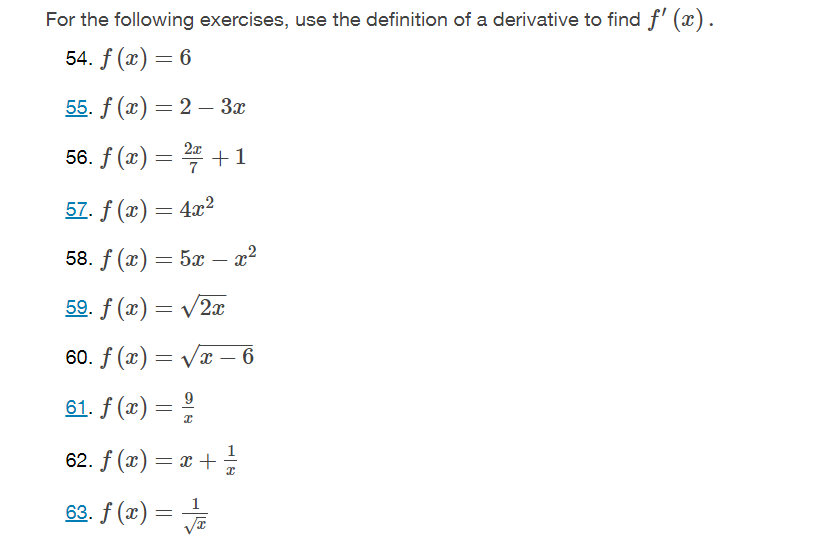 For the following exercises, use the definition of a derivative to find $f'(x)$.

54. $f(x) = 6$

55. $f(x) = 2 - 3x$

56. $f(x) = \frac{2x}{7} + 1$

57. $f(x) = 4x^2$

58. $f(x) = 5x - x^2$

59. $f(x) = \sqrt{2x}$

60. $f(x) = \sqrt{x - 6}$

61. $f(x) = \frac{9}{x}$

62. $f(x) = x + \frac{1}{x}$

63. $f(x) = \frac{1}{\sqrt{x}}$